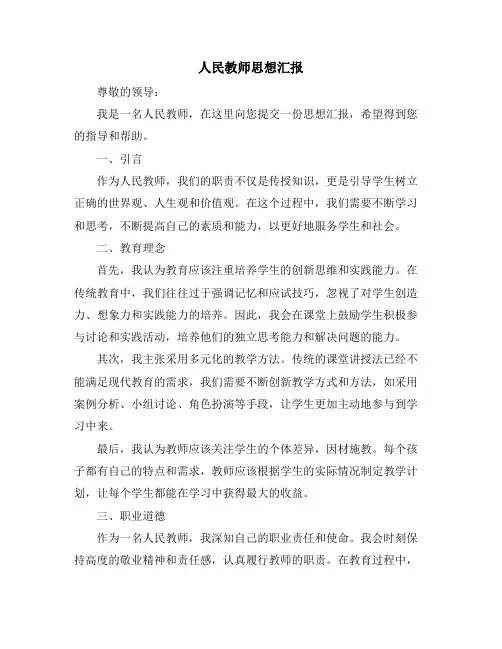 人民教师思想汇报

尊敬的领导：

我是一名人民教师，在这里向您提交一份思想汇报，希望得到您的指导和帮助。

一、引言

作为人民教师，我们的职责不仅是传授知识，更是引导学生树立正确的世界观、人生观和价值观。在这个过程中，我们需要不断学习和思考，不断提高自己的素质和能力，以更好地服务学生和社会。

二、教育理念

首先，我认为教育应该注重培养学生的创新思维和实践能力。在传统教育中，我们往往过于强调记忆和应试技巧，忽视了对学生创造力、想象力和实践能力的培养。因此，我会在课堂上鼓励学生积极参与讨论和实践活动，培养他们的独立思考能力和解决问题的能力。

其次，我主张采用多元化的教学方法。传统的课堂讲授法已经不能满足现代教育的需求，我们需要不断创新教学方式和方法，如采用案例分析、小组讨论、角色扮演等手段，让学生更加主动地参与到学习中来。

最后，我认为教师应该关注学生的个体差异，因材施教。每个孩子都有自己的特点和需求，教师应该根据学生的实际情况制定教学计划，让每个学生都能在学习中获得最大的收益。

三、职业道德

作为一名人民教师，我深知自己的职业责任和使命。我会时刻保持高度的敬业精神和责任感，认真履行教师的职责。在教育过程中，